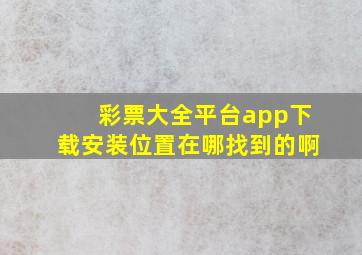 彩票大全平台app下载安装位置在哪找到的啊